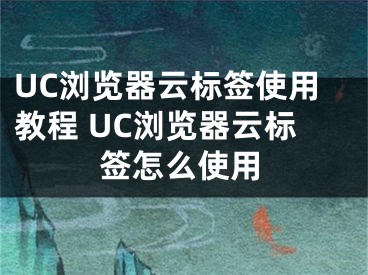 UC浏览器云标签使用教程 UC浏览器云标签怎么使用